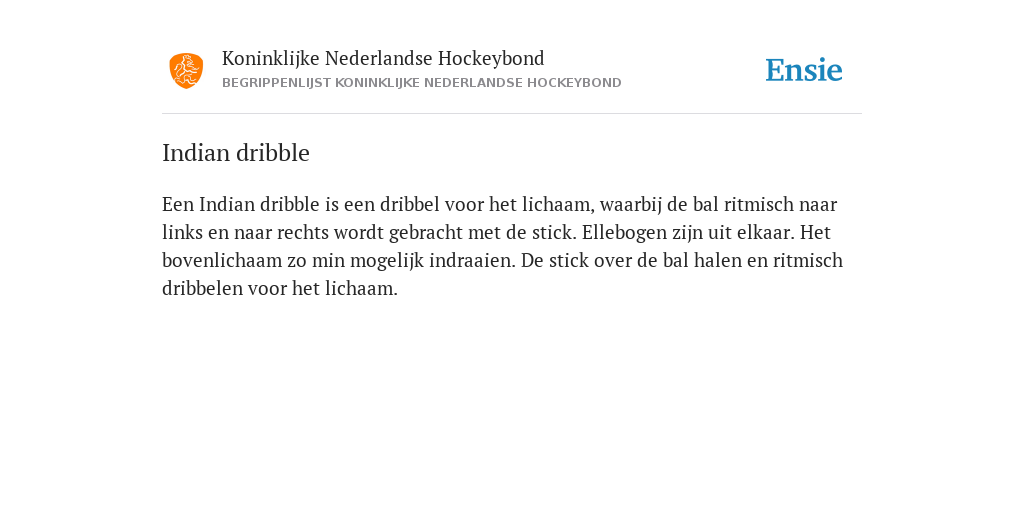 Koninklijke Nederlandse Hockeybond
BEGRIPPENLIJST KONINKLIJKE NEDERLANDSE HOCKEYBOND

Ensie

Indian dribble

Een Indian dribble is een dribbel voor het lichaam, waarbij de bal ritmisch naar links en naar rechts wordt gebracht met de stick. Ellebogen zijn uit elkaar. Het bovenlichaam zo min mogelijk indraaien. De stick over de bal halen en ritmisch dribbelen voor het lichaam.